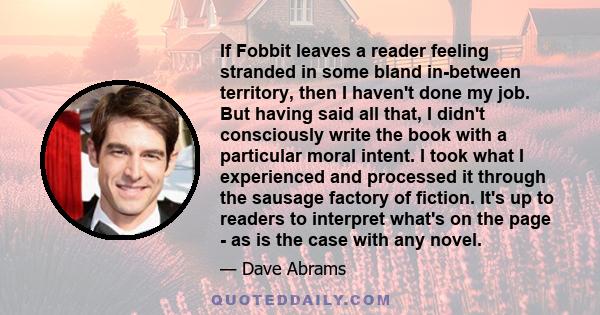 If Fobbit leaves a reader feeling stranded in some bland in-between territory, then I haven't done my job. But having said all that, I didn't consciously write the book with a particular moral intent. I took what I experienced and processed it through the sausage factory of fiction. It's up to readers to interpret what's on the page - as is the case with any novel.

— Dave Abrams

QUOTEDDAILY.COM